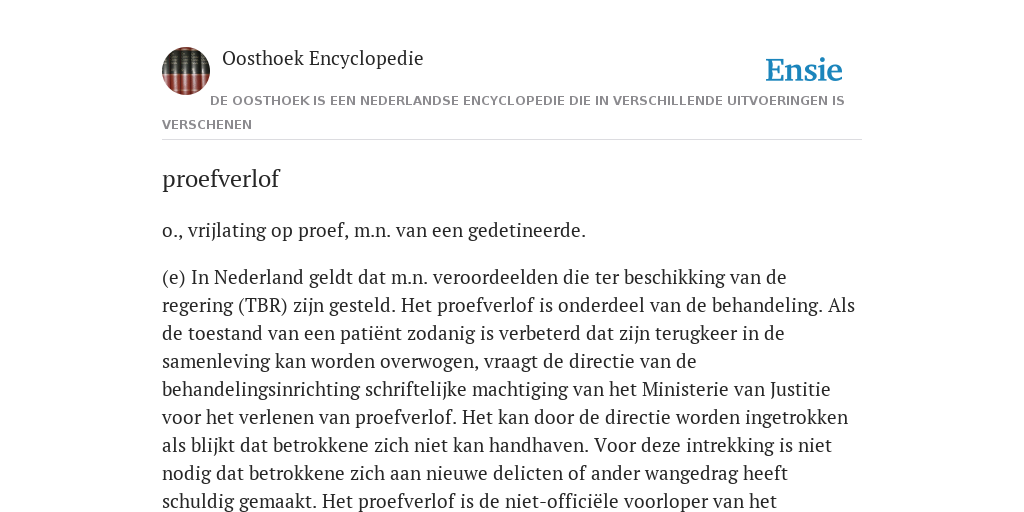 Oosthoek Encyclopedie

Ensie

DE OOSTHOEK IS EEN NEDERLANDSE ENCYCLOPEDIE DIE IN VERSCHILLENDE UITVOERINGEN IS VERSCHENEN

proefverlof

o., vrijlating op proef, m.n. van een gedetineerde.

(e) In Nederland geldt dat m.n. veroordeelden die ter beschikking van de regering (TBR) zijn gesteld. Het proefverlof is onderdeel van de behandeling. Als de toestand van een patiënt zodanig is verbeterd dat zijn terugkeer in de samenleving kan worden overwogen, vraagt de directie van de behandelingsinrichting schriftelijke machtiging van het Ministerie van Justitie voor het verlenen van proefverlof. Het kan door de directie worden ingetrokken als blijkt dat betrokkene zich niet kan handhaven. Voor deze intrekking is niet nodig dat betrokkene zich aan nieuwe delicten of ander wangedrag heeft schuldig gemaakt. Het proefverlof is de niet-officiële voorloper van het